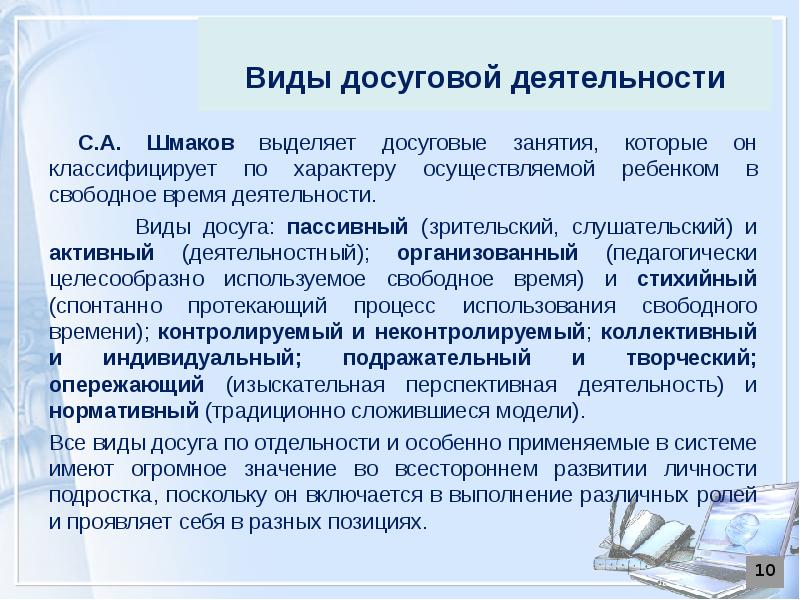 Виды досуговой деятельности

С.А. Шмаков выделяет досуговые занятия, которые он классифицирует по характеру осуществляемой ребенком в свободное время деятельности.

Виды досуга: пассивный (зрительский, слушательский) и активный (деятельностный); организованный (педагогически целесообразно используемое свободное время) и стихийный (спонтанно протекающий процесс использования свободного времени); контролируемый и неконтролируемый; коллективный и индивидуальный; подражательный и творческий; опережающий (изыскательная перспективная деятельность) и нормативный (традиционно сложившиеся модели).

Все виды досуга по отдельности и особенно применяемые в системе имеют огромное значение во всестороннем развитии личности подростка, поскольку он включается в выполнение различных ролей и проявляет себя в разных позициях.

10